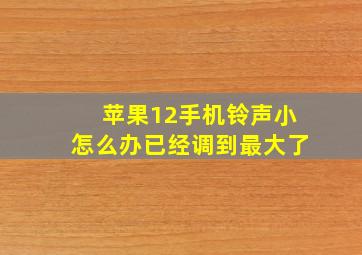 苹果12手机铃声小
怎么办已经调到最大了